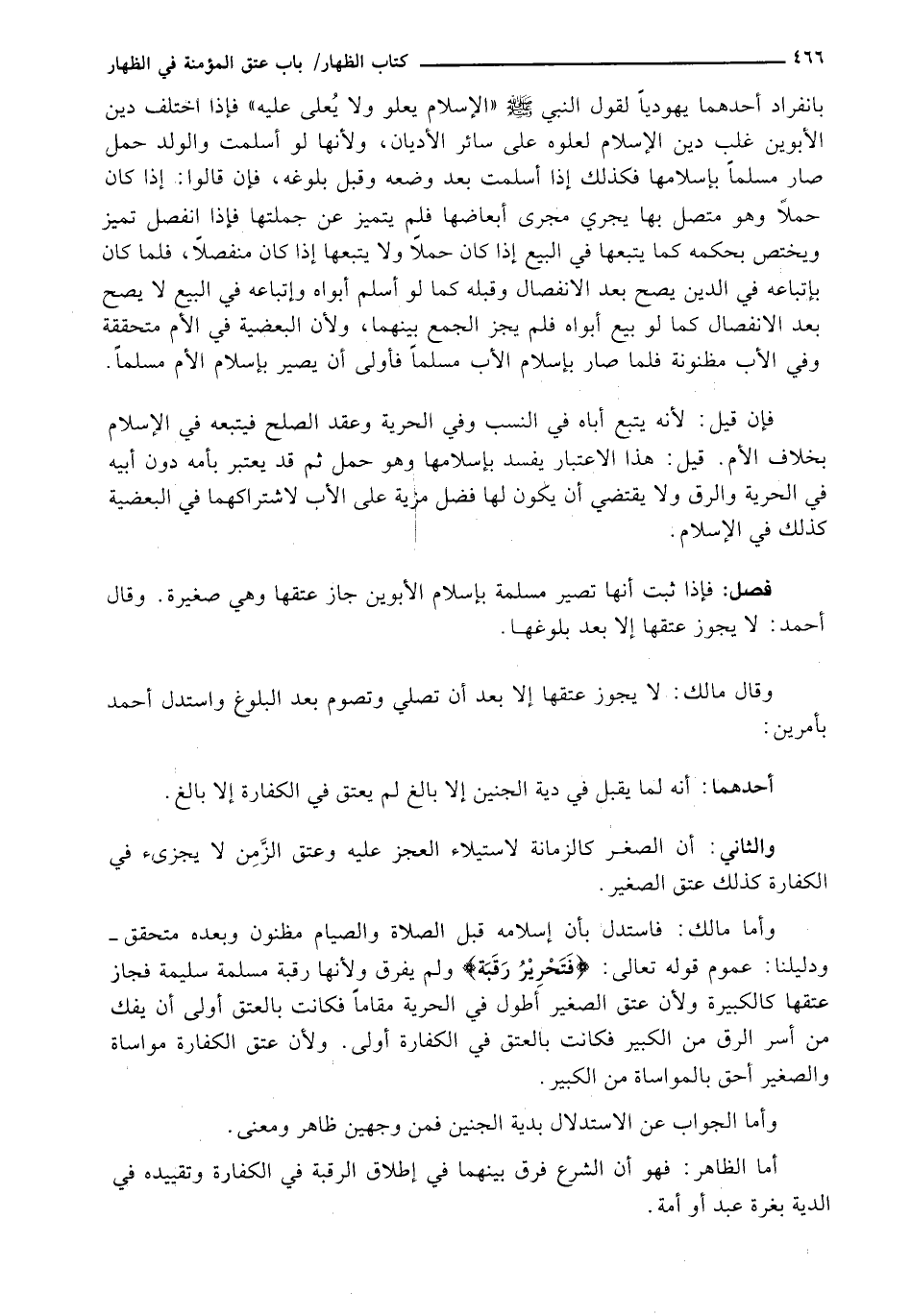 ٤٦٦ كتاب الظهار/ باب عتق المؤمنة في الظهار

بانفراد أحدهما يهودياً لقول النبي ﷺ «الإسلام يعلو ولا يُعلى عليه» فإذا اختلف دين الأبوين غلب دين الإسلام لعلوه على سائر الأديان، ولأنها لو أسلمت والولد حمل صار مسلماً بإسلامها فكذلك إذا أسلمت بعد وضعه وقبل بلوغه، فإن قالوا: إذا كان حملاً وهو متصل بها يجري مجرى أبعاضها فلم يتميز عن جملتها فإذا انفصل تميز ويختص بحكمه كما يتبعها في البيع إذا كان حملاً ولا يتبعها إذا كان منفصلاً، فلما كان بإتباعه في الدين يصح بعد الانفصال وقبله كما لو أسلم أبواه وإتباعه في البيع لا يصح بعد الانفصال كما لو بيع أبواه فلم يجز الجمع بينهما، ولأن البعضية في الأم متحققة وفي الأب مظنونة فلما صار بإسلام الأب مسلماً فأولى أن يصير بإسلام الأم مسلماً.

فإن قيل: لأنه يتبع أباه في النسب وفي الحرية وعقد الصلح فيتبعه في الإسلام بخلاف الأم. قيل: هذا الاعتبار يفسد بإسلامها وهو حمل ثم قد يعتبر بأمه دون أبيه في الحرية والرق ولا يقتضي أن يكون لها فضل مزية على الأب لاشتراكهما في البعضية كذلك في الإسلام.

فصل: فإذا ثبت أنها تصير مسلمة بإسلام الأبوين جاز عتقها وهي صغيرة. وقال أحمد: لا يجوز عتقها إلا بعد بلوغها.

وقال مالك: لا يجوز عتقها إلا بعد أن تصلي وتصوم بعد البلوغ واستدل أحمد بأمرين:

أحدهما: أنه لما يقبل في دية الجنين إلا بالغ لم يعتق في الكفارة إلا بالغ.

والثاني: أن الصغر كالزمانة لاستيلاء العجز عليه وعتق الزَّمِن لا يجزىء في الكفارة كذلك عتق الصغير.

وأما مالك: فاستدل بأن إسلامه قبل الصلاة والصيام مظنون وبعده متحقق ـ ودليلنا: عموم قوله تعالى: ﴿فَتَحْرِيرُ رَقَبَةٍ﴾ ولم يفرق ولأنها رقبة مسلمة سليمة فجاز عتقها كالكبيرة ولأن عتق الصغير أطول في الحرية مقاماً فكانت بالعتق أولى أن يفك من أسر الرق من الكبير فكانت بالعتق في الكفارة أولى. ولأن عتق الكفارة مواساة والصغير أحق بالمواساة من الكبير.

وأما الجواب عن الاستدلال بدية الجنين فمن وجهين ظاهر ومعنى.

أما الظاهر: فهو أن الشرع فرق بينهما في إطلاق الرقبة في الكفارة وتقييده في الدية بغرة عبد أو أمة.